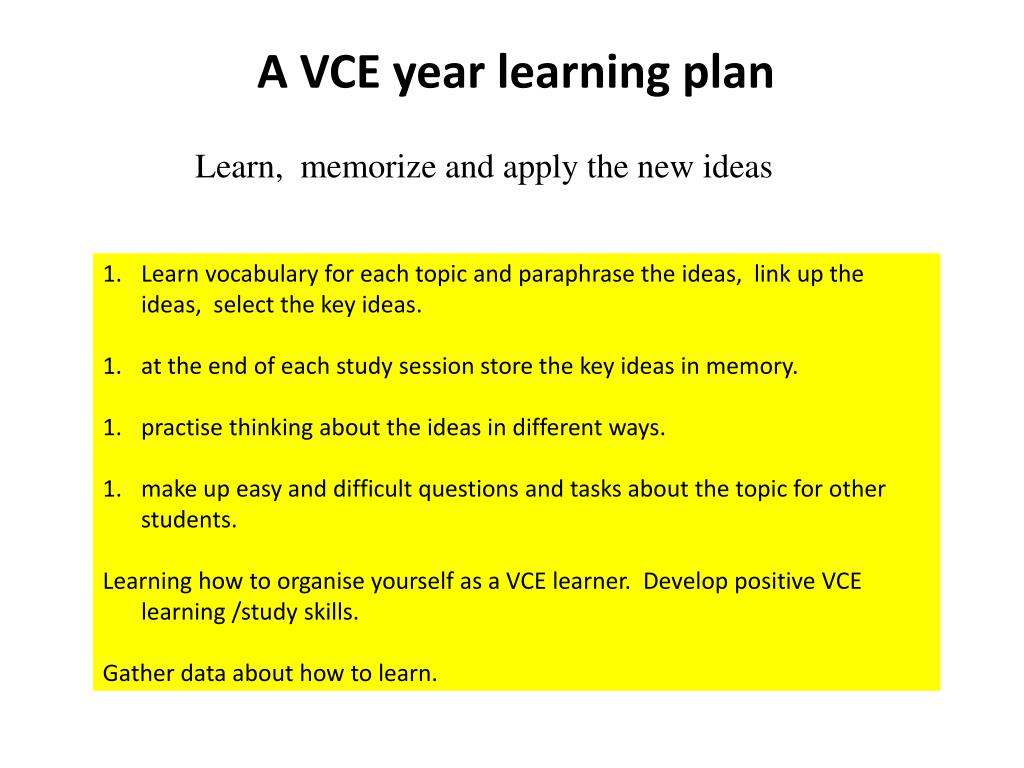 A VCE year learning plan

Learn, memorize and apply the new ideas

1. Learn vocabulary for each topic and paraphrase the ideas, link up the ideas, select the key ideas.

1. at the end of each study session store the key ideas in memory.

1. practise thinking about the ideas in different ways.

1. make up easy and difficult questions and tasks about the topic for other students.

Learning how to organise yourself as a VCE learner. Develop positive VCE learning /study skills.

Gather data about how to learn.